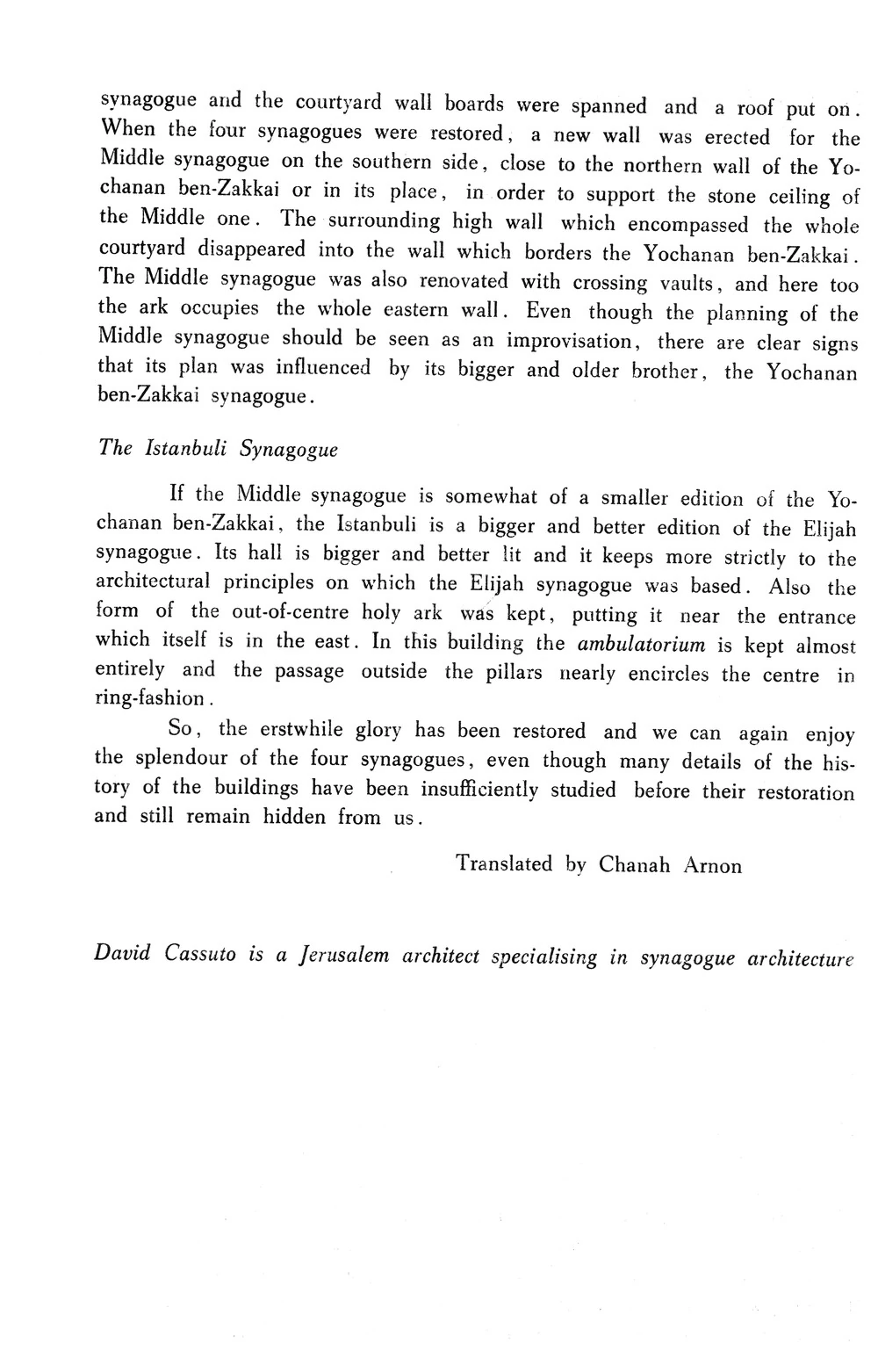 synagogue and the courtyard wall boards were spanned and a roof put on. When the four synagogues were restored, a new wall was erected for the Middle synagogue on the southern side, close to the northern wall of the Yochanan ben-Zakkai or in its place, in order to support the stone ceiling of the Middle one. The surrounding high wall which encompassed the whole courtyard disappeared into the wall which borders the Yochanan ben-Zakkai. The Middle synagogue was also renovated with crossing vaults, and here too the ark occupies the whole eastern wall. Even though the planning of the Middle synagogue should be seen as an improvisation, there are clear signs that its plan was influenced by its bigger and older brother, the Yochanan ben-Zakkai synagogue.

The Istanbuli Synagogue

If the Middle synagogue is somewhat of a smaller edition of the Yochanan ben-Zakkai, the Istanbuli is a bigger and better edition of the Elijah synagogue. Its hall is bigger and better lit and it keeps more strictly to the architectural principles on which the Elijah synagogue was based. Also the form of the out-of-centre holy ark was kept, putting it near the entrance which itself is in the east. In this building the ambulatorium is kept almost entirely and the passage outside the pillars nearly encircles the centre in ring-fashion.

So, the erstwhile glory has been restored and we can again enjoy the splendour of the four synagogues, even though many details of the history of the buildings have been insufficiently studied before their restoration and still remain hidden from us.

Translated by Chanah Arnon

David Cassuto is a Jerusalem architect specialising in synagogue architecture